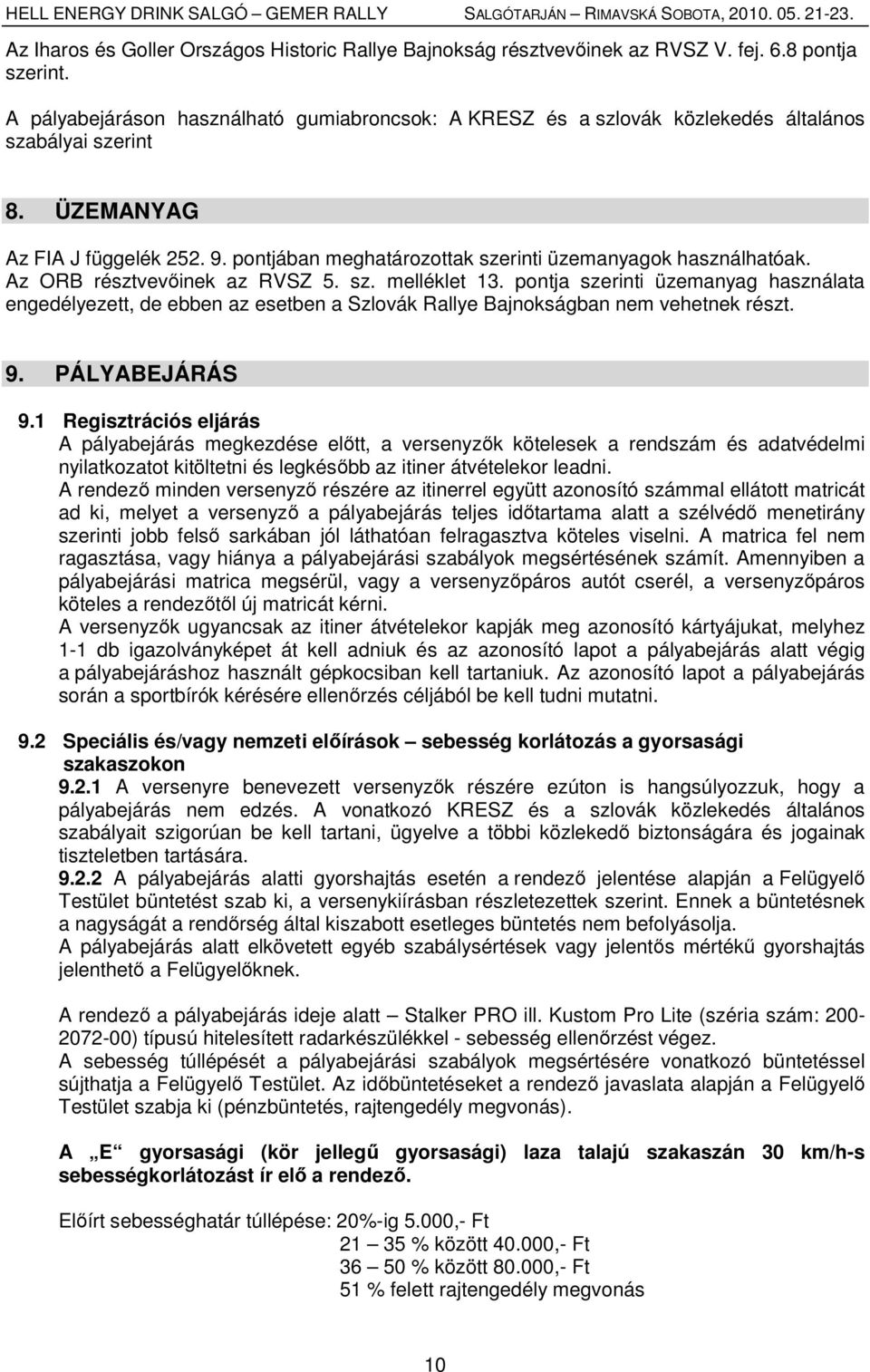 HELL ENERGY DRINK SALGÓ – GEMER RALLY SALGÓTARJÁN – RIMAVSKÁ SOBOTA, 2010. 05. 21-23.

Az Iharos és Goller Országos Historic Rallye Bajnokság résztvevőinek az RVSZ V. fej. 6.8 pontja szerint.

A pályabejáráson használható gumiabroncsok: A KRESZ és a szlovák közlekedés általános szabályai szerint

8. ÜZEMANYAG

Az FIA J függelék 252. 9. pontjában meghatározottak szerinti üzemanyagok használhatóak. Az ORB résztvevőinek az RVSZ 5. sz. melléklet 13. pontja szerinti üzemanyag használata engedélyezett, de ebben az esetben a Szlovák Rallye Bajnokságban nem vehetnek részt.

9. PÁLYABEJÁRÁS

9.1 Regisztrációs eljárás

A pályabejárás megkezdése előtt, a versenyzők kötelesek a rendszám és adatvédelmi nyilatkozatot kitöltetni és legkésőbb az itiner átvételekor leadni.

A rendező minden versenyző részére az itinerrel együtt azonosító számmal ellátott matricát ad ki, melyet a versenyző a pályabejárás teljes időtartama alatt a szélvédő menetirány szerinti jobb felső sarkában jól láthatóan felragasztva köteles viselni. A matrica fel nem ragasztása, vagy hiánya a pályabejárási szabályok megsértésének számít. Amennyiben a pályabejárási matrica megsérül, vagy a versenyzőpáros autót cserél, a versenyzőpáros köteles a rendezőtől új matricát kérni.

A versenyzők ugyancsak az itiner átvételekor kapják meg azonosító kártyájukat, melyhez 1-1 db igazolványképet át kell adniuk és az azonosító lapot a pályabejárás alatt végig a pályabejáráshoz használt gépkocsiban kell tartaniuk. Az azonosító lapot a pályabejárás során a sportbírók kérésére ellenőrzés céljából be kell tudni mutatni.

9.2 Speciális és/vagy nemzeti előírások – sebesség korlátozás a gyorsasági szakaszokon

9.2.1 A versenyre benevezett versenyzők részére ezúton is hangsúlyozzuk, hogy a pályabejárás nem edzés. A vonatkozó KRESZ és a szlovák közlekedés általános szabályait szigorúan be kell tartani, ügyelve a többi közlekedő biztonságára és jogainak tiszteletben tartására.

9.2.2 A pályabejárás alatti gyorshajtás esetén a rendező jelentése alapján a Felügyelő Testület büntetést szab ki, a versenykiírásban részletezettek szerint. Ennek a büntetésnek a nagyságát a rendőrség által kiszabott esetleges büntetés nem befolyásolja.

A pályabejárás alatt elkövetett egyéb szabálysértések vagy jelentős mértékű gyorshajtás jelenthető a Felügyelőknek.

A rendező a pályabejárás ideje alatt – Stalker PRO ill. Kustom Pro Lite (széria szám: 200-2072-00) típusú hitelesített radarkészülékkel - sebesség ellenőrzést végez.

A sebesség túllépését a pályabejárási szabályok megsértésére vonatkozó büntetéssel sújthatja a Felügyelő Testület. Az időbüntetéseket a rendező javaslata alapján a Felügyelő Testület szabja ki (pénzbüntetés, rajtengedély megvonás).

A „E“ gyorsasági (kör jellegű gyorsasági) laza talajú szakaszán 30 km/h-s sebességkorlátozást ír elő a rendező.

Előírt sebességhatár túllépése: 20%-ig 5.000,- Ft
21 – 35 % között 40.000,- Ft
36 – 50 % között 80.000,- Ft
51 % felett rajtengedély megvonás

10